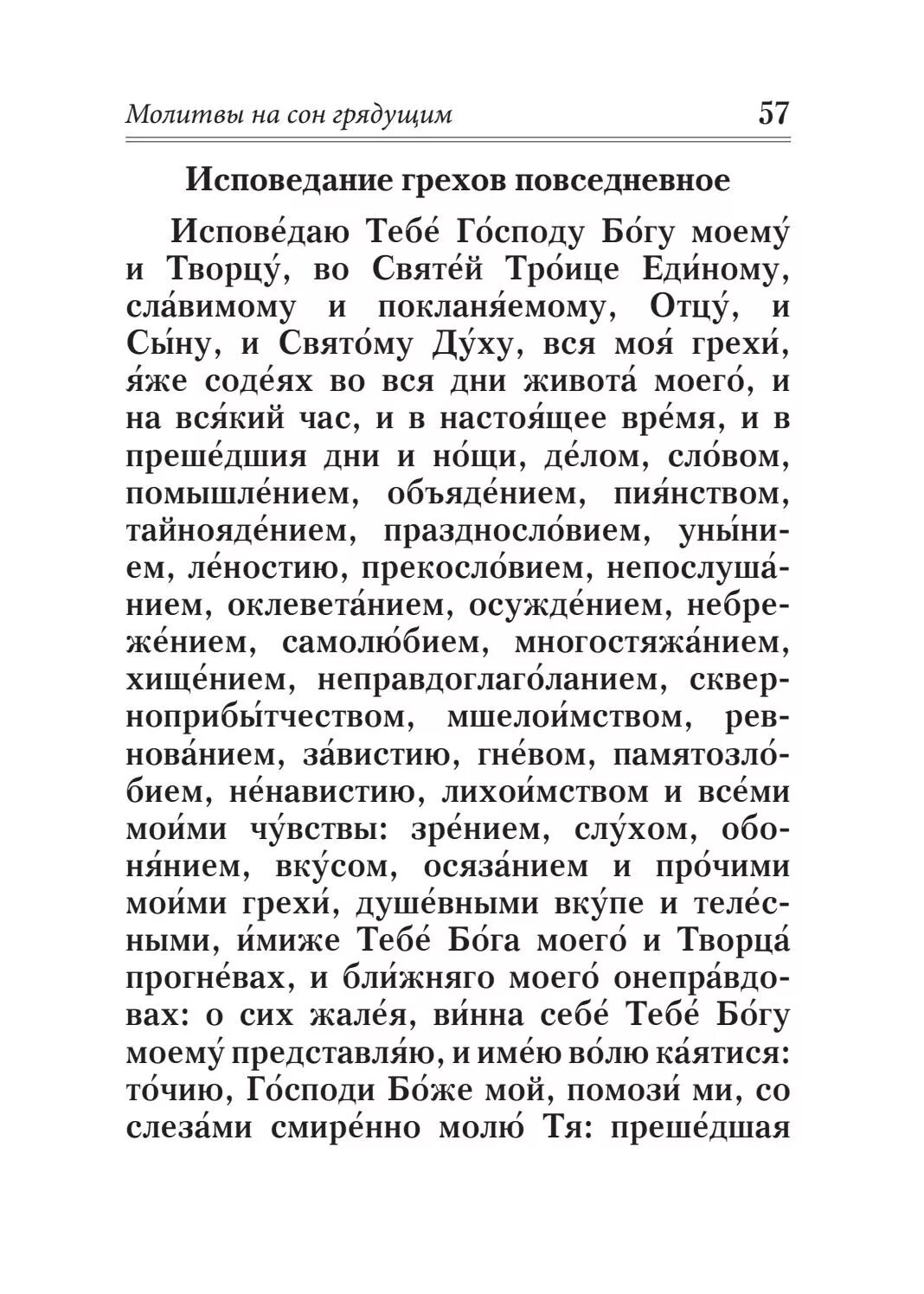 Молитвы на сон грядущим 57

Исповедание грехов повседневное

Испове́даю Тебе́ Го́споду Бо́гу моему́ и Творцу́, во Святе́й Тро́ице Еди́ному, сла́вимому и покланя́емому, Отцу́, и Сы́ну, и Свято́му Ду́ху, вся моя́ грехи́, я́же соде́ях во вся дни живота́ моего́, и на вся́кий час, и в настоя́щее вре́мя, и в преше́дшия дни и но́щи, де́лом, сло́вом, помышле́нием, объяде́нием, пия́нством, тайнояде́нием, праздносло́вием, уны́нием, ле́ностию, прекосло́вием, непослуша́нием, оклевета́нием, осужде́нием, небреже́нием, самолю́бием, многостяжа́нием, хище́нием, неправдоглаго́ланием, скверноприбы́тчеством, мшелои́мством, ревнова́нием, за́вистию, гне́вом, памятозло́бием, не́навистию, лихои́мством и все́ми мои́ми чу́вствы: зре́нием, слу́хом, обоня́нием, вку́сом, осяза́нием и про́чими мои́ми грехи́, душе́вными вку́пе и теле́сными, и́миже Тебе́ Бо́га моего́ и Творца́ прогне́вах, и бли́жняго моего́ онепра́вдовах: о сих жале́я, ви́нна себе́ Тебе́ Бо́гу моему́ представля́ю, и име́ю во́лю ка́ятися: то́чию, Го́споди Бо́же мой, помози́ ми, со слеза́ми смире́нно молю́ Тя: преше́дшая